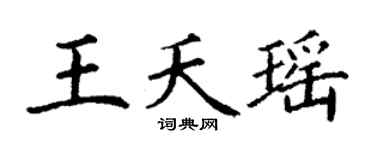 王天瑶

词典网